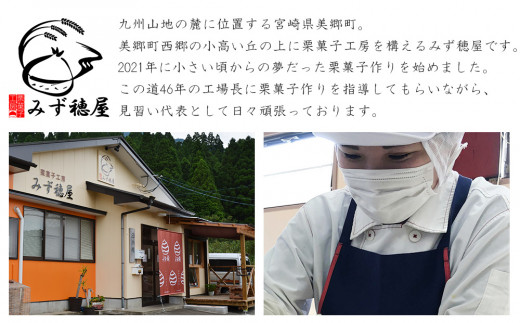 みず穂屋

九州山地の麓に位置する宮崎県美郷町。
美郷町西郷の小高い丘の上に栗菓子工房を構えるみず穂屋です。
2021年に小さい頃からの夢だった栗菓子作りを始めました。
この道46年の工場長に栗菓子作りを指導してもらいながら、
見習い代表として日々頑張っております。

栗菓子工房
みず穂屋